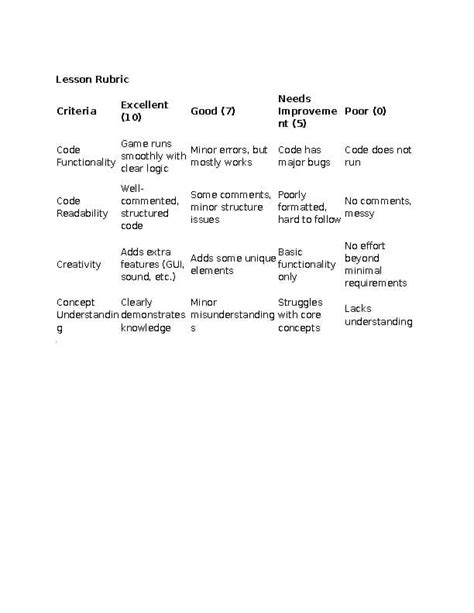 Lesson Rubric

| Criteria | Excellent (10) | Good (7) | Needs Improvement (5) | Poor (0) |
|---|---|---|---|---|
| Code Functionality | Game runs smoothly with clear logic | Minor errors, but mostly works | Code has major bugs | Code does not run |
| Code Readability | Well-commented, structured code | Some comments, minor structure issues | Poorly formatted, hard to follow | No comments, messy |
| Creativity | Adds extra features (GUI, sound, etc.) | Adds some unique elements | Basic functionality only | No effort beyond minimal requirements |
| Concept Understanding | Clearly demonstrates knowledge | Minor misunderstandings | Struggles with core concepts | Lacks understanding |